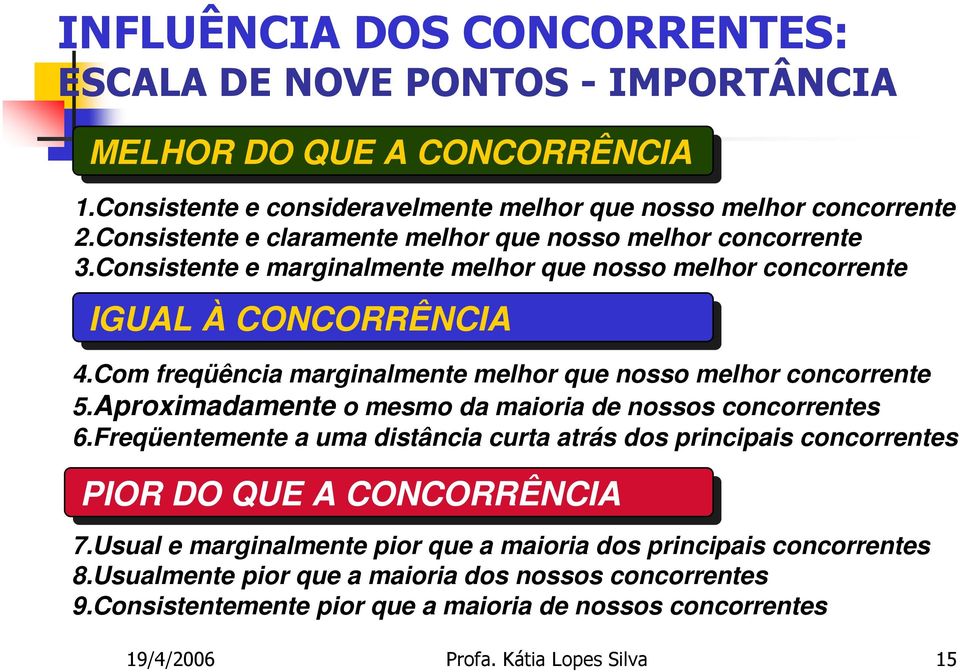 INFLUÊNCIA DOS CONCORRENTES:
ESCALA DE NOVE PONTOS - IMPORTÂNCIA

MELHOR DO QUE A CONCORRÊNCIA

1.Consistente e consideravelmente melhor que nosso melhor concorrente
2.Consistente e claramente melhor que nosso melhor concorrente
3.Consistente e marginalmente melhor que nosso melhor concorrente

IGUAL À CONCORRÊNCIA

4.Com freqüência marginalmente melhor que nosso melhor concorrente
5.Aproximadamente o mesmo da maioria de nossos concorrentes
6.Freqüentemente a uma distância curta atrás dos principais concorrentes

PIOR DO QUE A CONCORRÊNCIA

7.Usual e marginalmente pior que a maioria dos principais concorrentes
8.Usualmente pior que a maioria dos nossos concorrentes
9.Consistentemente pior que a maioria de nossos concorrentes

19/4/2006 Profa. Kátia Lopes Silva 15